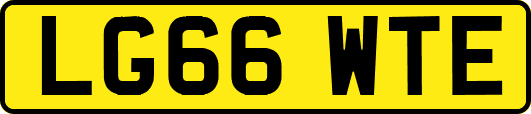 LG66 WTE